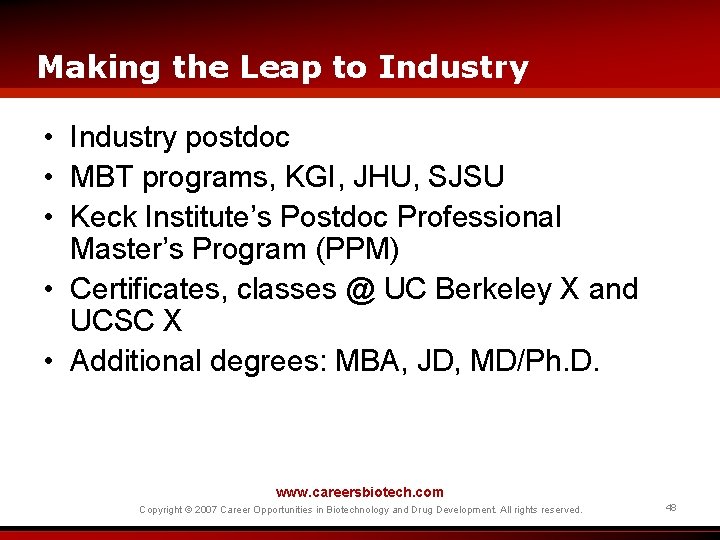 Making the Leap to Industry

• Industry postdoc
• MBT programs, KGI, JHU, SJSU
• Keck Institute's Postdoc Professional Master's Program (PPM)
• Certificates, classes @ UC Berkeley X and UCSC X
• Additional degrees: MBA, JD, MD/Ph.D.

www.careersbiotech.com
Copyright © 2007 Career Opportunities in Biotechnology and Drug Development. All rights reserved.

48